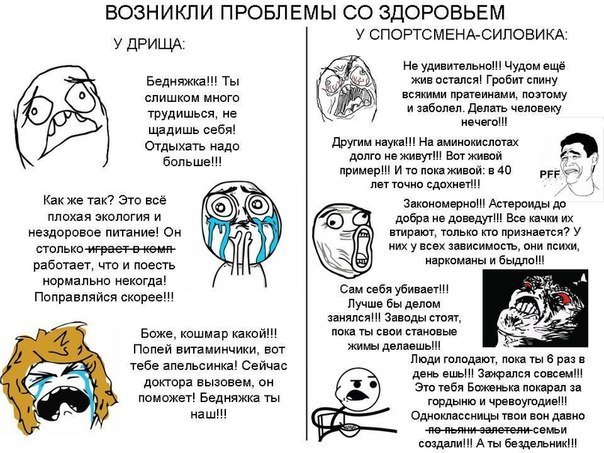 ВОЗНИКЛИ ПРОБЛЕМЫ СО ЗДОРОВЬЕМ

У ДРИЩА:

Бедняжка!!! Ты слишком много трудишься, не щадишь себя! Отдыхать надо больше!!!

Как же так? Это всё плохая экология и нездоровое питание! Он столько играет в комп работает, что и поесть нормально некогда! Поправляйся скорее!!!

Боже, кошмар какой!!! Попей витаминчики, вот тебе апельсинка! Сейчас доктора вызовем, он поможет! Бедняжка ты наш!!!

У СПОРТСМЕНА-СИЛОВИКА:

Не удивительно!!! Чудом ещё жив остался! Гробит спину всякими пратеинами, поэтому и заболел. Делать человеку нечего!!!

Другим наука!!! На аминокислотах долго не живут!!! Вот живой пример!!! И то пока живой: в 40 лет точно сдохнет!!!

PFF

Закономерно!!! Астероиды до добра не доведут!!! Все качки их втирают, только кто признается? У них у всех зависимость, они психи, наркоманы и быдло!!!

Сам себя убивает!!! Лучше бы делом занялся!!! Заводы стоят, пока ты свои становые жимы делаешь!!!

Люди голодают, пока ты 6 раз в день ешь!!! Зажрался совсем!!! Это тебя Боженька покарал за гордыню и чревоугодие!!! Одноклассницы твои вон давно по пьяни залетели семьи создали!!! А ты бездельник!!!